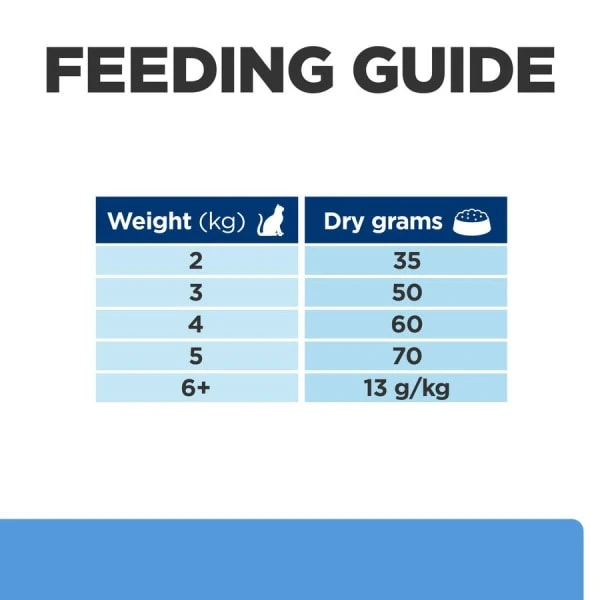 FEEDING GUIDE

| Weight (kg) | Dry grams |
|---|---|
| 2 | 35 |
| 3 | 50 |
| 4 | 60 |
| 5 | 70 |
| 6+ | 13 g/kg |